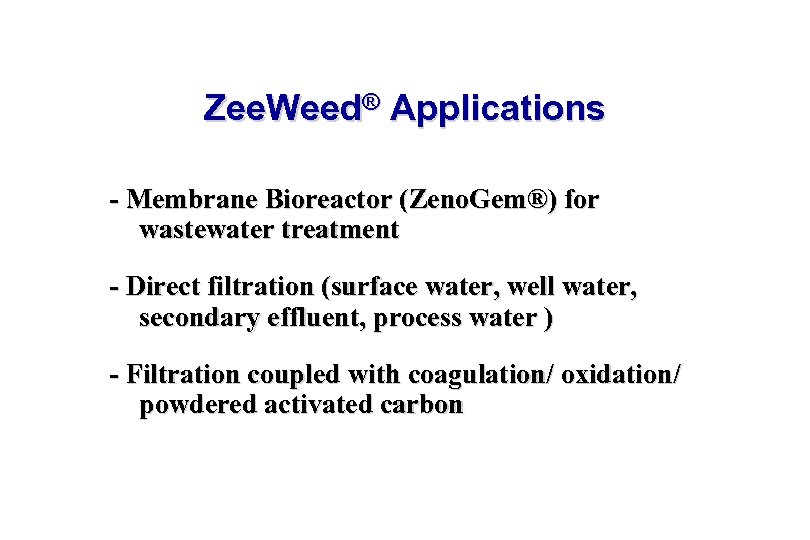 ZeeWeed® Applications

- Membrane Bioreactor (ZenoGem®) for wastewater treatment

- Direct filtration (surface water, well water, secondary effluent, process water )

- Filtration coupled with coagulation/ oxidation/ powdered activated carbon